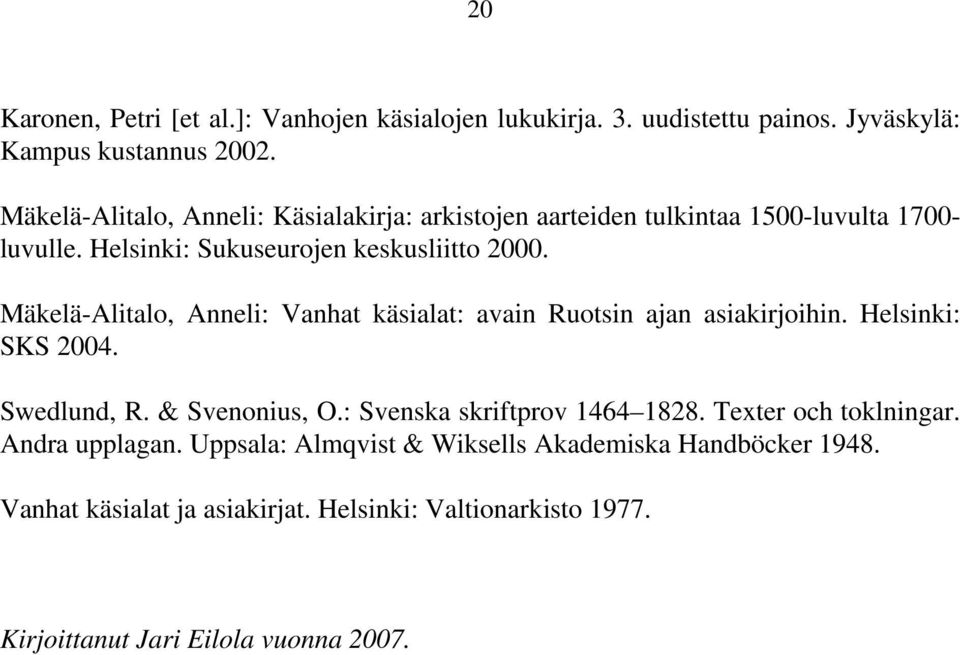 20

Karonen, Petri [et al.]: Vanhojen käsialojen lukukirja. 3. uudistettu painos. Jyväskylä: Kampus kustannus 2002.

Mäkelä-Alitalo, Anneli: Käsialakirja: arkistojen aarteiden tulkintaa 1500-luvulta 1700-luvulle. Helsinki: Sukuseurojen keskusliitto 2000.

Mäkelä-Alitalo, Anneli: Vanhat käsialat: avain Ruotsin ajan asiakirjoihin. Helsinki: SKS 2004.

Swedlund, R. & Svenonius, O.: Svenska skriftprov 1464–1828. Texter och toklningar. Andra upplagan. Uppsala: Almqvist & Wiksells Akademiska Handböcker 1948.

Vanhat käsialat ja asiakirjat. Helsinki: Valtionarkisto 1977.

Kirjoittanut Jari Eilola vuonna 2007.